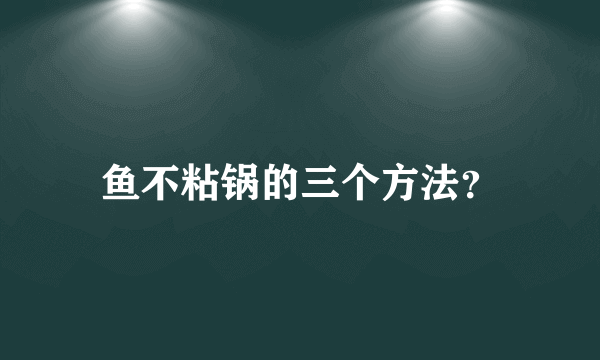 鱼不粘锅的三个方法?